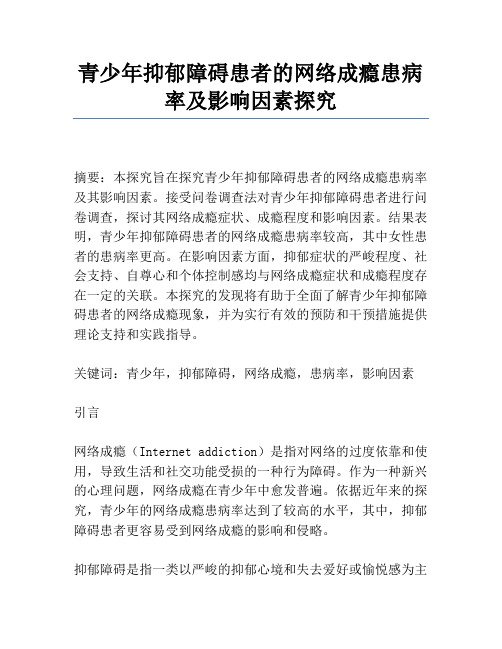 青少年抑郁障碍患者的网络成瘾患病率及影响因素探究

摘要：本探究旨在探究青少年抑郁障碍患者的网络成瘾患病率及其影响因素。接受问卷调查法对青少年抑郁障碍患者进行问卷调查，探讨其网络成瘾症状、成瘾程度和影响因素。结果表明，青少年抑郁障碍患者的网络成瘾患病率较高，其中女性患者的患病率更高。在影响因素方面，抑郁症状的严峻程度、社会支持、自尊心和个体控制感均与网络成瘾症状和成瘾程度存在一定的关联。本探究的发现将有助于全面了解青少年抑郁障碍患者的网络成瘾现象，并为实行有效的预防和干预措施提供理论支持和实践指导。

关键词：青少年，抑郁障碍，网络成瘾，患病率，影响因素

引言

网络成瘾（Internet addiction）是指对网络的过度依靠和使用，导致生活和社交功能受损的一种行为障碍。作为一种新兴的心理问题，网络成瘾在青少年中愈发普遍。依据近年来的探究，青少年的网络成瘾患病率达到了较高的水平，其中，抑郁障碍患者更容易受到网络成瘾的影响和侵略。

抑郁障碍是指一类以严峻的抑郁心境和失去爱好或愉悦感为主